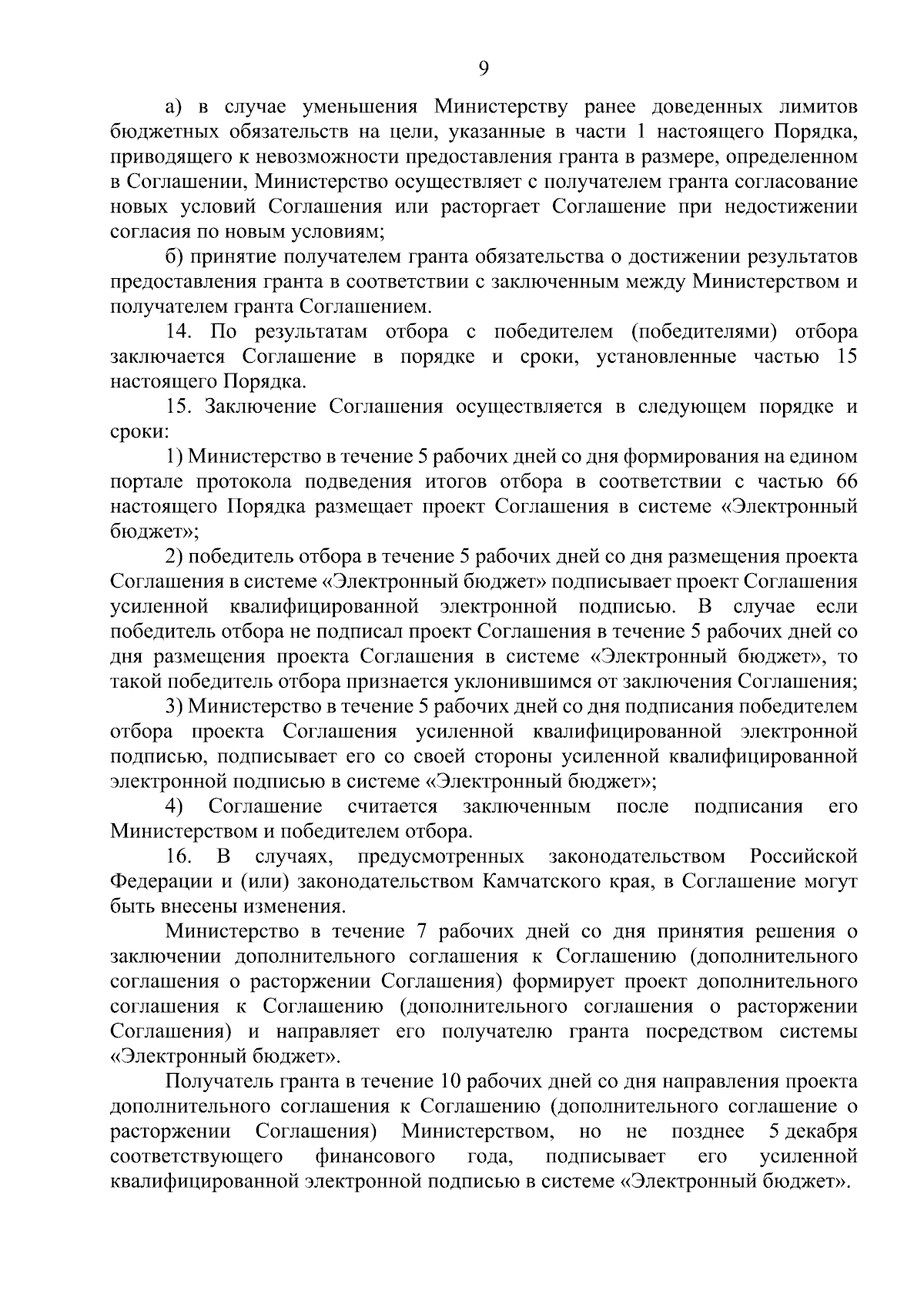 9

а) в случае уменьшения Министерству ранее доведенных лимитов бюджетных обязательств на цели, указанные в части 1 настоящего Порядка, приводящего к невозможности предоставления гранта в размере, определенном в Соглашении, Министерство осуществляет с получателем гранта согласование новых условий Соглашения или расторгает Соглашение при недостижении согласия по новым условиям;

б) принятие получателем гранта обязательства о достижении результатов предоставления гранта в соответствии с заключенным между Министерством и получателем гранта Соглашением.

14. По результатам отбора с победителем (победителями) отбора заключается Соглашение в порядке и сроки, установленные частью 15 настоящего Порядка.

15. Заключение Соглашения осуществляется в следующем порядке и сроки:

1) Министерство в течение 5 рабочих дней со дня формирования на едином портале протокола подведения итогов отбора в соответствии с частью 66 настоящего Порядка размещает проект Соглашения в системе «Электронный бюджет»;

2) победитель отбора в течение 5 рабочих дней со дня размещения проекта Соглашения в системе «Электронный бюджет» подписывает проект Соглашения усиленной квалифицированной электронной подписью. В случае если победитель отбора не подписал проект Соглашения в течение 5 рабочих дней со дня размещения проекта Соглашения в системе «Электронный бюджет», то такой победитель отбора признается уклонившимся от заключения Соглашения;

3) Министерство в течение 5 рабочих дней со дня подписания победителем отбора проекта Соглашения усиленной квалифицированной электронной подписью, подписывает его со своей стороны усиленной квалифицированной электронной подписью в системе «Электронный бюджет»;

4) Соглашение считается заключенным после подписания его Министерством и победителем отбора.

16. В случаях, предусмотренных законодательством Российской Федерации и (или) законодательством Камчатского края, в Соглашение могут быть внесены изменения.

Министерство в течение 7 рабочих дней со дня принятия решения о заключении дополнительного соглашения к Соглашению (дополнительного соглашения о расторжении Соглашения) формирует проект дополнительного соглашения к Соглашению (дополнительного соглашения о расторжении Соглашения) и направляет его получателю гранта посредством системы «Электронный бюджет».

Получатель гранта в течение 10 рабочих дней со дня направления проекта дополнительного соглашения к Соглашению (дополнительного соглашение о расторжении Соглашения) Министерством, но не позднее 5 декабря соответствующего финансового года, подписывает его усиленной квалифицированной электронной подписью в системе «Электронный бюджет».